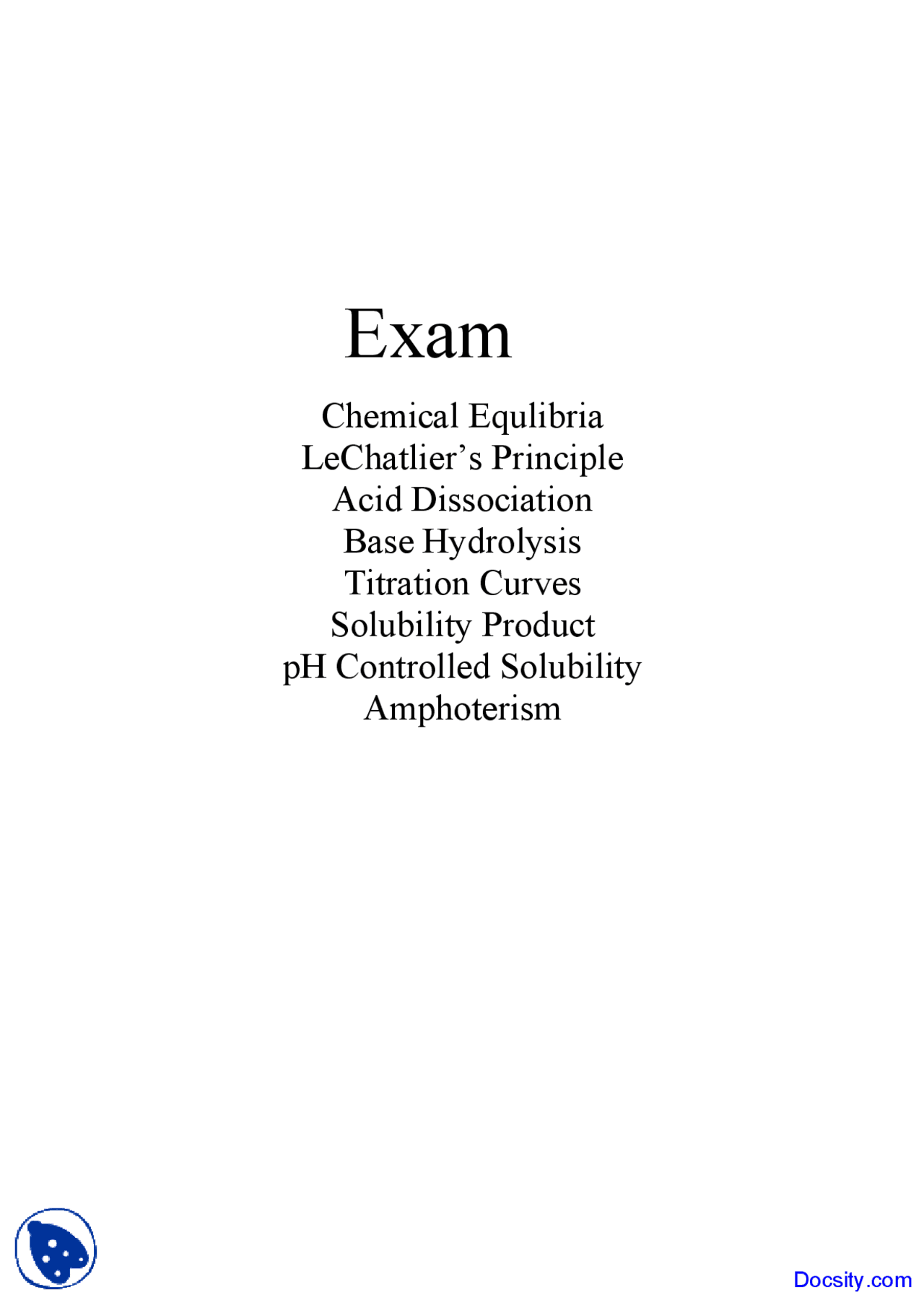 Exam

Chemical Equlibria
LeChatlier’s Principle
Acid Dissociation
Base Hydrolysis
Titration Curves
Solubility Product
pH Controlled Solubility
Amphoterism

Docsity.com